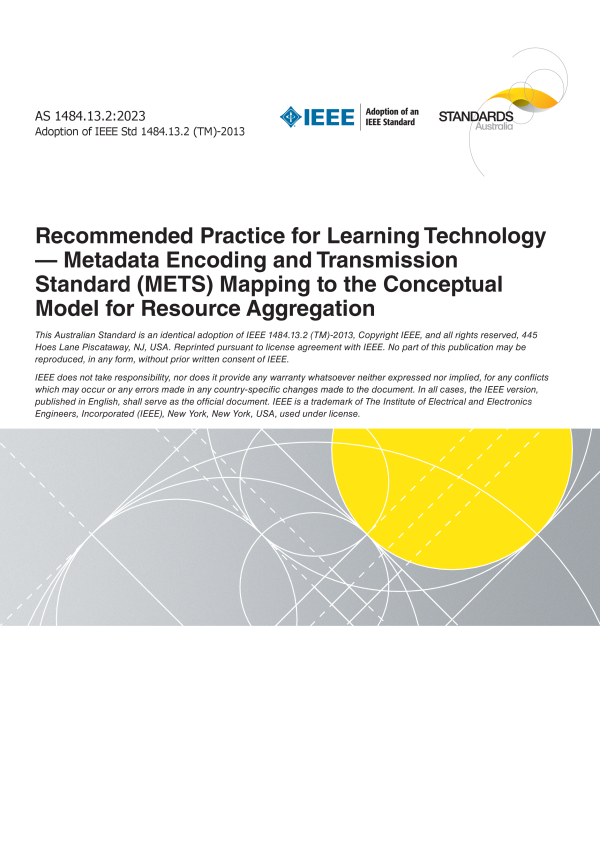 AS 1484.13.2:2023
Adoption of IEEE Std 1484.13.2 (TM)-2013

IEEE Adoption of an IEEE Standard

STANDARDS Australia

Recommended Practice for Learning Technology — Metadata Encoding and Transmission Standard (METS) Mapping to the Conceptual Model for Resource Aggregation

This Australian Standard is an identical adoption of IEEE 1484.13.2 (TM)-2013, Copyright IEEE, and all rights reserved, 445 Hoes Lane Piscataway, NJ, USA. Reprinted pursuant to license agreement with IEEE. No part of this publication may be reproduced, in any form, without prior written consent of IEEE.

IEEE does not take responsibility, nor does it provide any warranty whatsoever neither expressed nor implied, for any conflicts which may occur or any errors made in any country-specific changes made to the document. In all cases, the IEEE version, published in English, shall serve as the official document. IEEE is a trademark of The Institute of Electrical and Electronics Engineers, Incorporated (IEEE), New York, New York, USA, used under license.